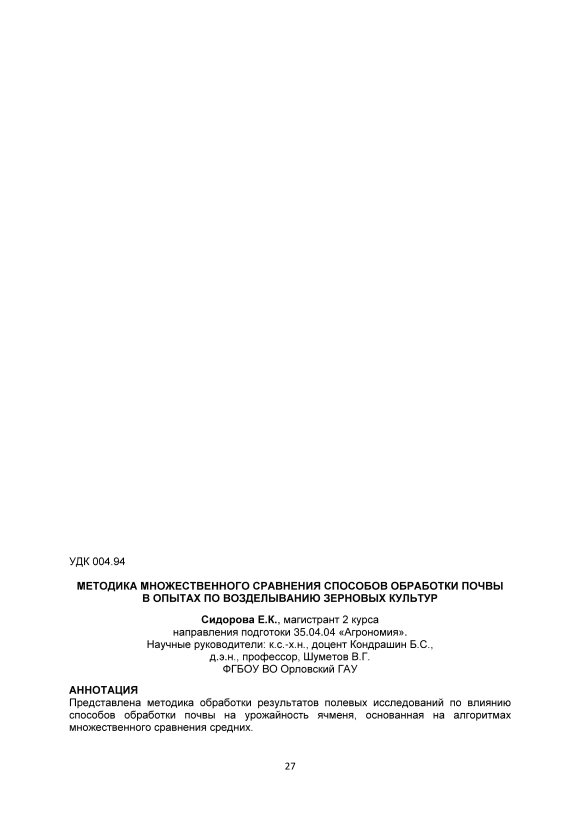 УДК 004.94

МЕТОДИКА МНОЖЕСТВЕННОГО СРАВНЕНИЯ СПОСОБОВ ОБРАБОТКИ ПОЧВЫ
В ОПЫТАХ ПО ВОЗДЕЛЫВАНИЮ ЗЕРНОВЫХ КУЛЬТУР

Сидорова Е.К., магистрант 2 курса
направления подготоки 35.04.04 «Агрономия».
Научные руководители: к.с.-х.н., доцент Кондрашин Б.С.,
д.э.н., профессор, Шуметов В.Г.
ФГБОУ ВО Орловский ГАУ

АННОТАЦИЯ
Представлена методика обработки результатов полевых исследований по влиянию способов обработки почвы на урожайность ячменя, основанная на алгоритмах множественного сравнения средних.

27